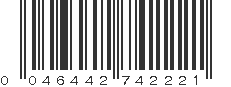 0 046442 742221